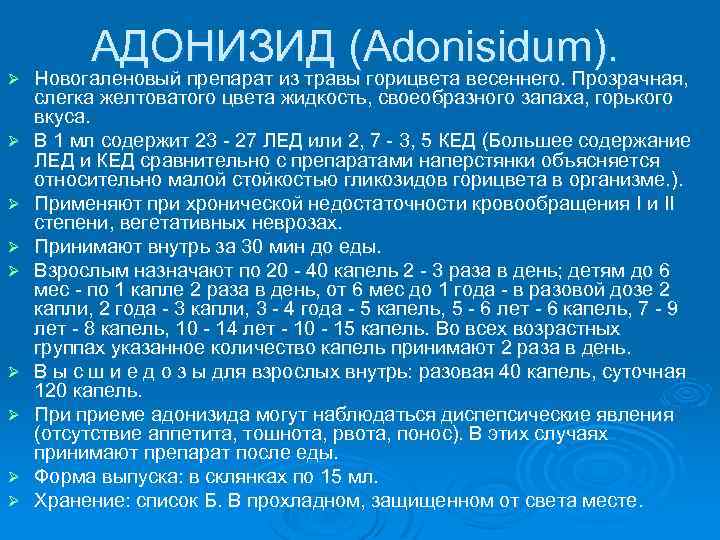 АДОНИЗИД (Adonisidum).

➢ Новогаленовый препарат из травы горицвета весеннего. Прозрачная, слегка желтоватого цвета жидкость, своеобразного запаха, горького вкуса.

➢ В 1 мл содержит 23 - 27 ЛЕД или 2, 7 - 3, 5 КЕД (Большее содержание ЛЕД и КЕД сравнительно с препаратами наперстянки объясняется относительно малой стойкостью гликозидов горицвета в организме.).

➢ Применяют при хронической недостаточности кровообращения I и II степени, вегетативных неврозах.

➢ Принимают внутрь за 30 мин до еды.

➢ Взрослым назначают по 20 - 40 капель 2 - 3 раза в день; детям до 6 мес - по 1 капле 2 раза в день, от 6 мес до 1 года - в разовой дозе 2 капли, 2 года - 3 капли, 3 - 4 года - 5 капель, 5 - 6 лет - 6 капель, 7 - 9 лет - 8 капель, 10 - 14 лет - 10 - 15 капель. Во всех возрастных группах указанное количество капель принимают 2 раза в день.

➢ В ы с ш и е д о з ы для взрослых внутрь: разовая 40 капель, суточная 120 капель.

➢ При приеме адонизида могут наблюдаться диспепсические явления (отсутствие аппетита, тошнота, рвота, понос). В этих случаях принимают препарат после еды.

➢ Форма выпуска: в склянках по 15 мл.

➢ Хранение: список Б. В прохладном, защищенном от света месте.